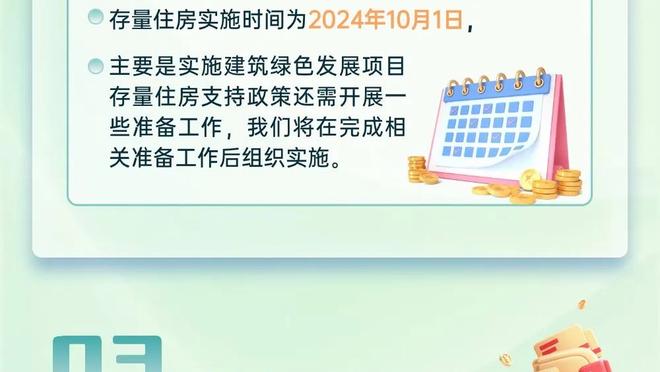 存量住房实施时间为2024年10月1日，

主要是实施建筑绿色发展项目存量住房支持政策还需开展一些准备工作，我们将在完成相关准备工作后组织实施。

03